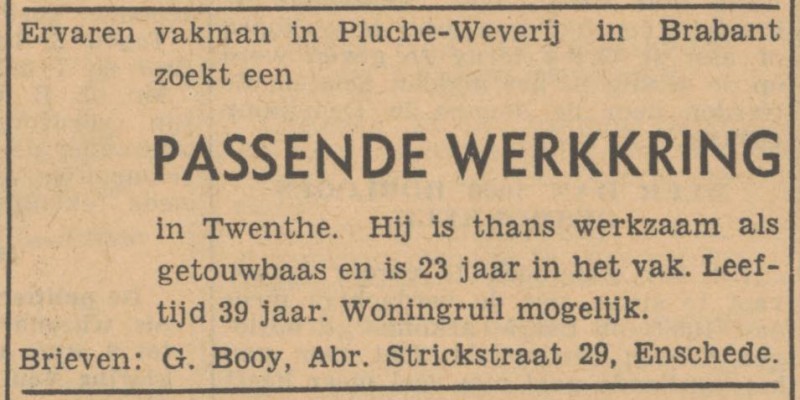 Ervaren vakman in Pluche-Weverij in Brabant zoekt een

PASSENDE WERKKRING

in Twenthe. Hij is thans werkzaam als getouwbaas en is 23 jaar in het vak. Leeftijd 39 jaar. Woningruil mogelijk.

Brieven: G. Booy, Abr. Strickstraat 29, Enschede.